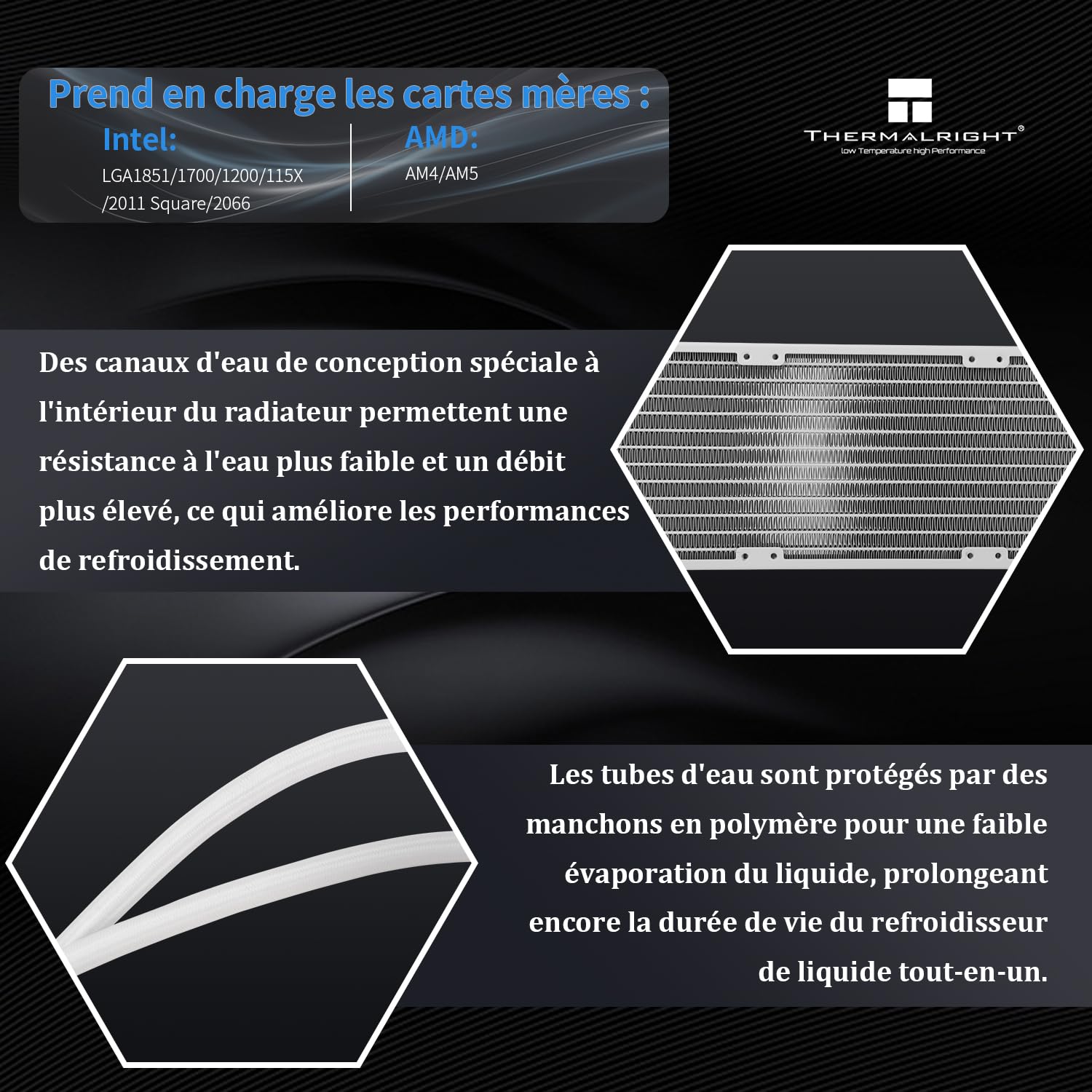 Prend en charge les cartes mères :

Intel:
LGA1851/1700/1200/115X
/2011 Square/2066

AMD:
AM4/AM5

THERMALRIGHT®
low Temperature high Performance

Des canaux d'eau de conception spéciale à l'intérieur du radiateur permettent une résistance à l'eau plus faible et un débit plus élevé, ce qui améliore les performances de refroidissement.

Les tubes d'eau sont protégés par des manchons en polymère pour une faible évaporation du liquide, prolongeant encore la durée de vie du refroidisseur de liquide tout-en-un.